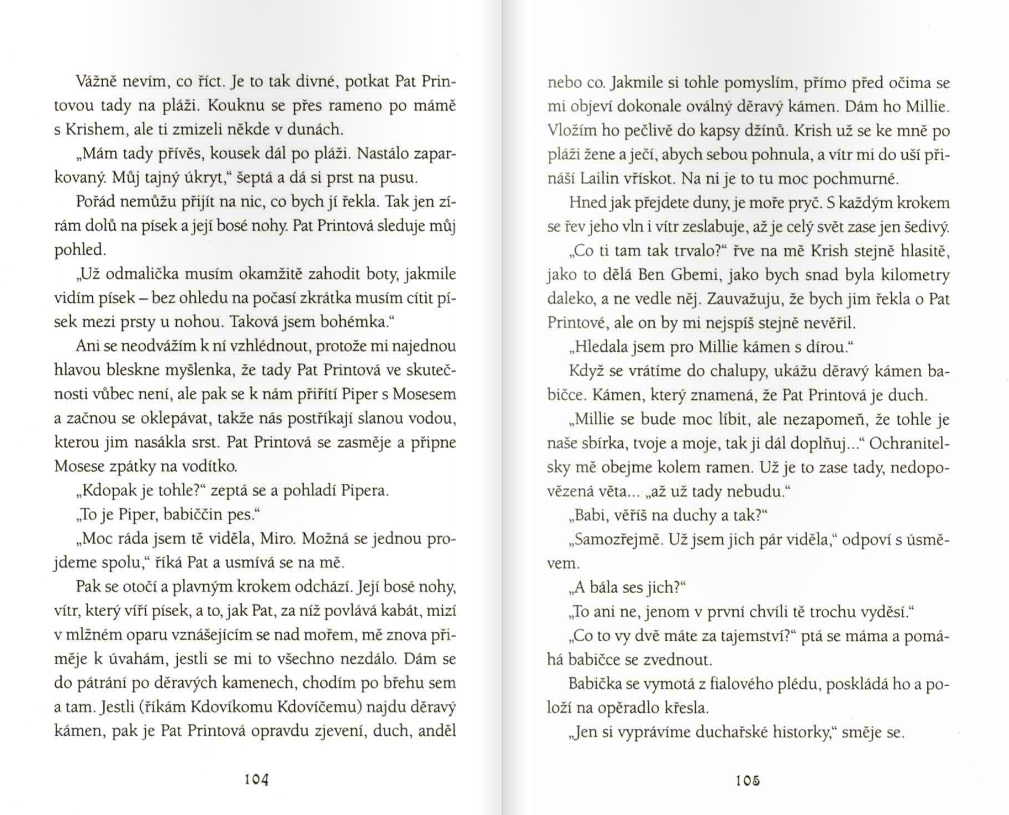 Vážně nevím, co říct. Je to tak divné, potkat Pat Printovou tady na pláži. Kouknu se přes rameno po mámě s Krishem, ale ti zmizeli někde v dunách.

„Mám tady přívěs, kousek dál po pláži. Nastálo zaparkovaný. Můj tajný úkryt," šeptá a dá si prst na pusu.

Pořád nemůžu přijít na nic, co bych jí řekla. Tak jen zírám dolů na písek a její bosé nohy. Pat Printová sleduje můj pohled.

„Už odmalička musím okamžitě zahodit boty, jakmile vidím písek – bez ohledu na počasí zkrátka musím cítit písek mezi prsty u nohou. Taková jsem bohémka."

Ani se neodvážím k ní vzhlédnout, protože mi najednou hlavou bleskne myšlenka, že tady Pat Printová ve skutečnosti vůbec není, ale pak se k nám přiřítí Piper s Mosesem a začnou se oklepávat, takže nás postříkají slanou vodou, kterou jim nasákla srst. Pat Printová se zasměje a připne Mosese zpátky na vodítko.

„Kdopak je tohle?" zeptá se a pohladí Pipera.

„To je Piper, babiččin pes."

„Moc ráda jsem tě viděla, Miro. Možná se jednou projdeme spolu," říká Pat a usmívá se na mě.

Pak se otočí a plavným krokem odchází. Její bosé nohy, vítr, který víří písek, a to, jak Pat, za níž povlává kabát, mizí v mlžném oparu vznášejícím se nad mořem, mě znova přiměje k úvahám, jestli se mi to všechno nezdálo. Dám se do pátrání po děravých kamenech, chodím po břehu sem a tam. Jestli (říkám Kdovíkomu Kdovíčemu) najdu děravý kámen, pak je Pat Printová opravdu zjevení, duch, anděl

104

nebo co. Jakmile si tohle pomyslím, přímo před očima se mi objeví dokonale oválný děravý kámen. Dám ho Millie. Vložím ho pečlivě do kapsy džínů. Krish už se ke mně po pláži žene a ječí, abych sebou pohnula, a vítr mi do uší přináší Lailin vřískot. Na ni je to tu moc pochmurné.

Hned jak přejdete duny, je moře pryč. S každým krokem se řev jeho vln i vítr zeslabuje, až je celý svět zase jen šedivý.

„Co ti tam tak trvalo?" řve na mě Krish stejně hlasitě, jako to dělá Ben Gbemi, jako bych snad byla kilometry daleko, a ne vedle něj. Zauvažuju, že bych jim řekla o Pat Printové, ale on by mi nejspíš stejně nevěřil.

„Hledala jsem pro Millie kámen s dírou."

Když se vrátíme do chalupy, ukážu děravý kámen babičce. Kámen, který znamená, že Pat Printová je duch.

„Millie se bude moc líbit, ale nezapomeň, že tohle je naše sbírka, tvoje a moje, tak ji dál doplňuj..." Ochranitelsky mě obejme kolem ramen. Už je to zase tady, nedopovězená věta... „až už tady nebudu."

„Babi, věříš na duchy a tak?"

„Samozřejmě. Už jsem jich pár viděla," odpoví s úsměvem.

„A bála ses jich?"

„To ani ne, jenom v první chvíli tě trochu vyděsí."

„Co to vy dvě máte za tajemství?" ptá se máma a pomáhá babičce se zvednout.

Babička se vymotá z fialového plédu, poskládá ho a položí na opěradlo křesla.

„Jen si vyprávíme duchařské historky," směje se.

105